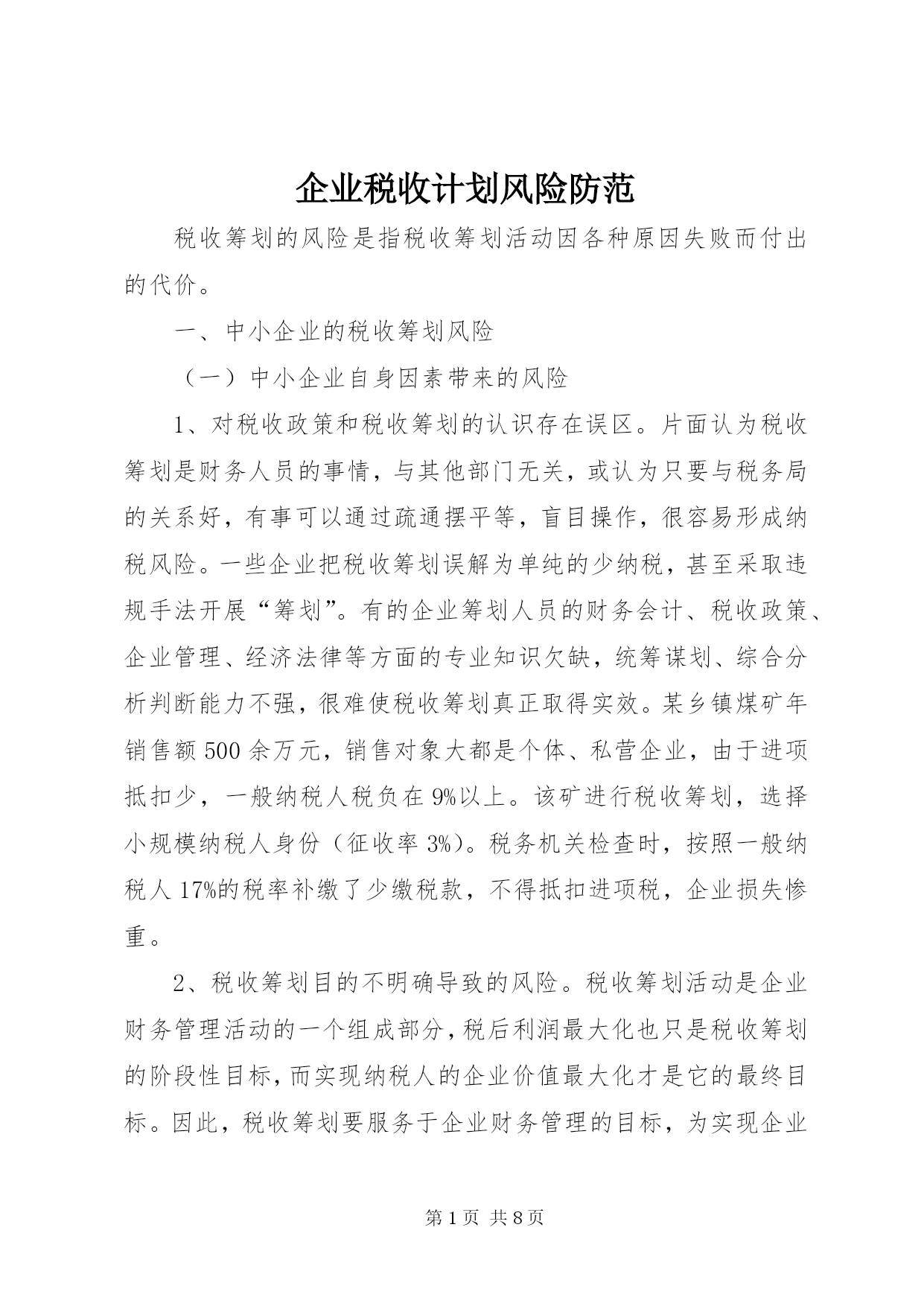 企业税收计划风险防范

税收筹划的风险是指税收筹划活动因各种原因失败而付出的代价。

一、中小企业的税收筹划风险

（一）中小企业自身因素带来的风险

1、对税收政策和税收筹划的认识存在误区。片面认为税收筹划是财务人员的事情，与其他部门无关，或认为只要与税务局的关系好，有事可以通过疏通摆平等，盲目操作，很容易形成纳税风险。一些企业把税收筹划误解为单纯的少纳税，甚至采取违规手法开展“筹划”。有的企业筹划人员的财务会计、税收政策、企业管理、经济法律等方面的专业知识欠缺，统筹谋划、综合分析判断能力不强，很难使税收筹划真正取得实效。某乡镇煤矿年销售额500余万元，销售对象大都是个体、私营企业，由于进项抵扣少，一般纳税人税负在9%以上。该矿进行税收筹划，选择小规模纳税人身份（征收率3%）。税务机关检查时，按照一般纳税人17%的税率补缴了少缴税款，不得抵扣进项税，企业损失惨重。

2、税收筹划目的不明确导致的风险。税收筹划活动是企业财务管理活动的一个组成部分，税后利润最大化也只是税收筹划的阶段性目标，而实现纳税人的企业价值最大化才是它的最终目标。因此，税收筹划要服务于企业财务管理的目标，为实现企业

第1页 共8页